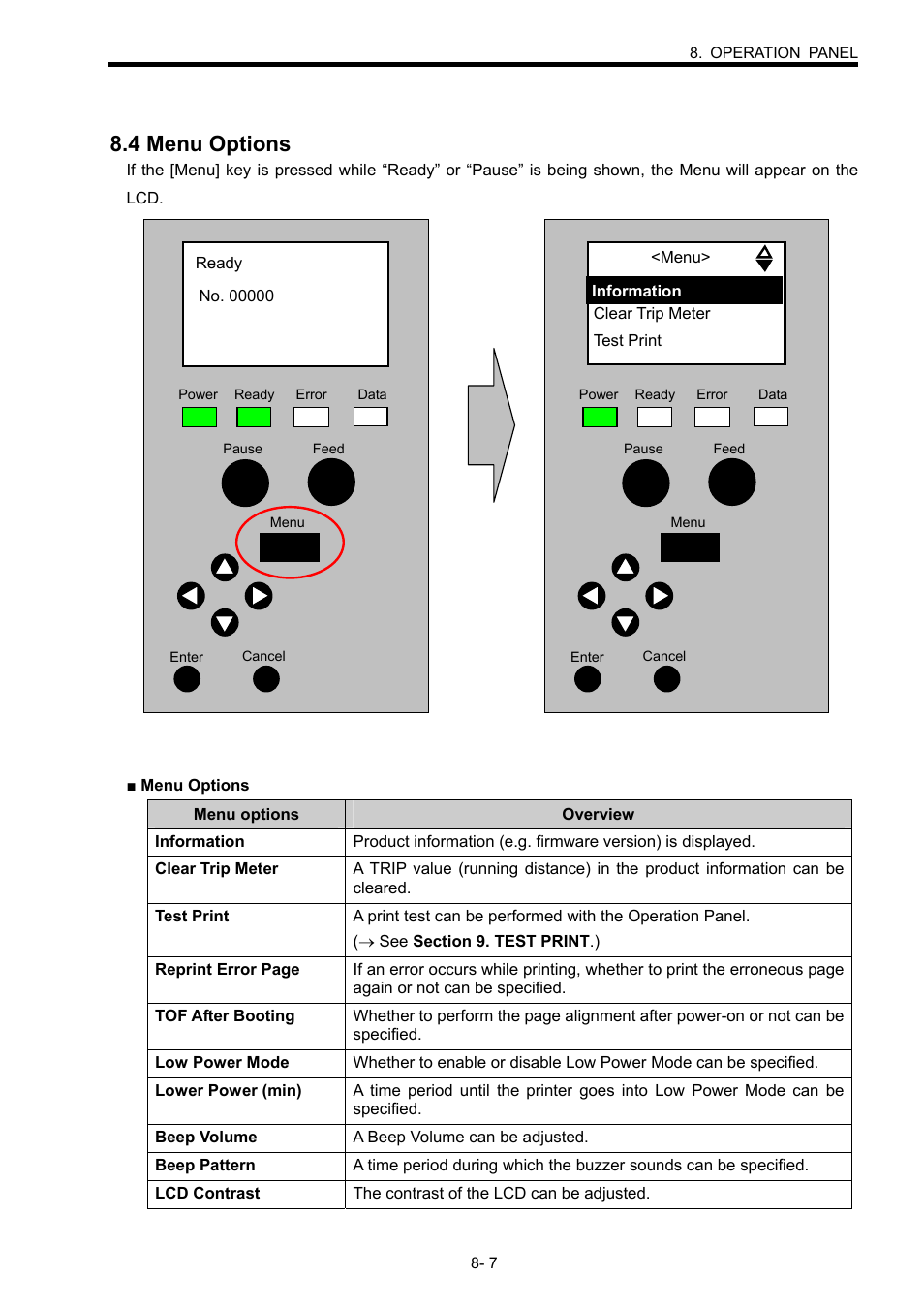 8. OPERATION PANEL

8.4 Menu Options

If the [Menu] key is pressed while “Ready” or “Pause” is being shown, the Menu will appear on the LCD.

Ready

No. 00000

Power Ready Error Data

Pause Feed

Menu

Enter Cancel

<Menu>

Information

Clear Trip Meter

Test Print

Power Ready Error Data

Pause Feed

Menu

Enter Cancel

■ Menu Options

| Menu options | Overview |
|---|---|
| Information | Product information (e.g. firmware version) is displayed. |
| Clear Trip Meter | A TRIP value (running distance) in the product information can be cleared. |
| Test Print | A print test can be performed with the Operation Panel. (→ See Section 9. TEST PRINT.) |
| Reprint Error Page | If an error occurs while printing, whether to print the erroneous page again or not can be specified. |
| TOF After Booting | Whether to perform the page alignment after power-on or not can be specified. |
| Low Power Mode | Whether to enable or disable Low Power Mode can be specified. |
| Lower Power (min) | A time period until the printer goes into Low Power Mode can be specified. |
| Beep Volume | A Beep Volume can be adjusted. |
| Beep Pattern | A time period during which the buzzer sounds can be specified. |
| LCD Contrast | The contrast of the LCD can be adjusted. |

8- 7